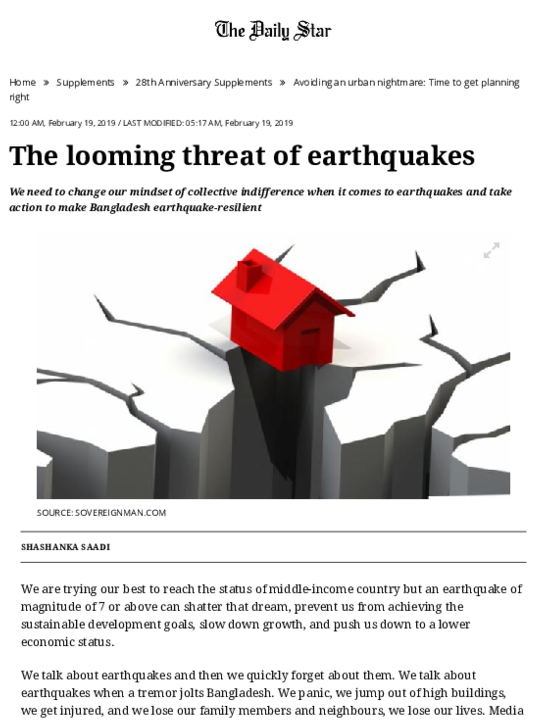 The Daily Star

Home » Supplements » 28th Anniversary Supplements » Avoiding an urban nightmare: Time to get planning right

12:00 AM, February 19, 2019 / LAST MODIFIED: 05:17 AM, February 19, 2019

The looming threat of earthquakes

We need to change our mindset of collective indifference when it comes to earthquakes and take action to make Bangladesh earthquake-resilient

SOURCE: SOVEREIGNMAN.COM

SHASHANKA SAADI

We are trying our best to reach the status of middle-income country but an earthquake of magnitude of 7 or above can shatter that dream, prevent us from achieving the sustainable development goals, slow down growth, and push us down to a lower economic status.

We talk about earthquakes and then we quickly forget about them. We talk about earthquakes when a tremor jolts Bangladesh. We panic, we jump out of high buildings, we get injured, and we lose our family members and neighbours, we lose our lives. Media